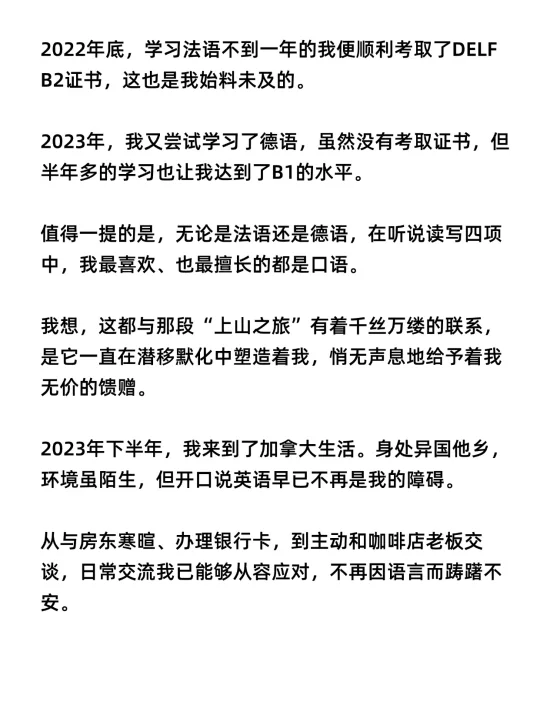 2022年底，学习法语不到一年的我便顺利考取了DELF B2证书，这也是我始料未及的。

2023年，我又尝试学习了德语，虽然没有考取证书，但半年多的学习也让我达到了B1的水平。

值得一提的是，无论是法语还是德语，在听说读写四项中，我最喜欢、也最擅长的都是口语。

我想，这都与那段“上山之旅”有着千丝万缕的联系，是它一直在潜移默化中塑造着我，悄无声息地给予着我无价的馈赠。

2023年下半年，我来到了加拿大生活。身处异国他乡，环境虽陌生，但开口说英语早已不再是我的障碍。

从与房东寒暄、办理银行卡，到主动和咖啡店老板交谈，日常交流我已能够从容应对，不再因语言而踌躇不安。